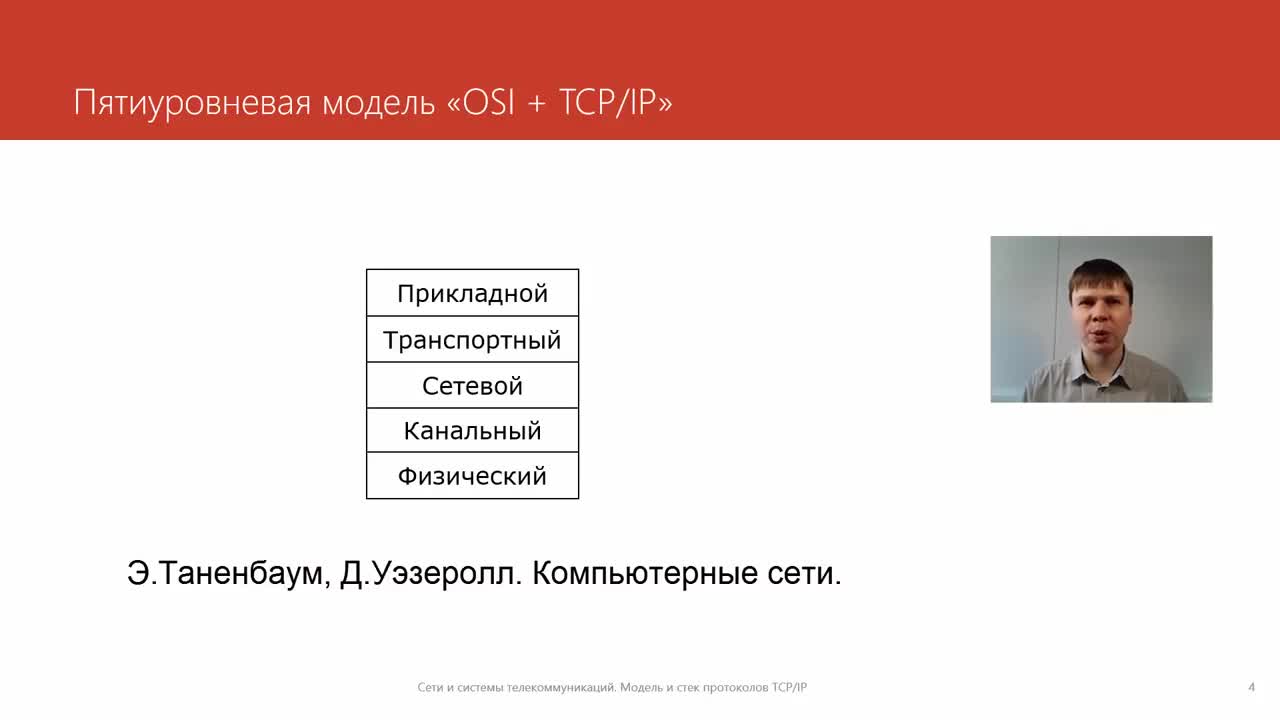 Пятиуровневая модель «OSI + TCP/IP»

| Прикладной |
|---|
| Транспортный |
| Сетевой |
| Канальный |
| Физический |

Э.Таненбаум, Д.Уэзеролл. Компьютерные сети.

Сети и системы телекоммуникаций. Модель и стек протоколов TCP/IP

4